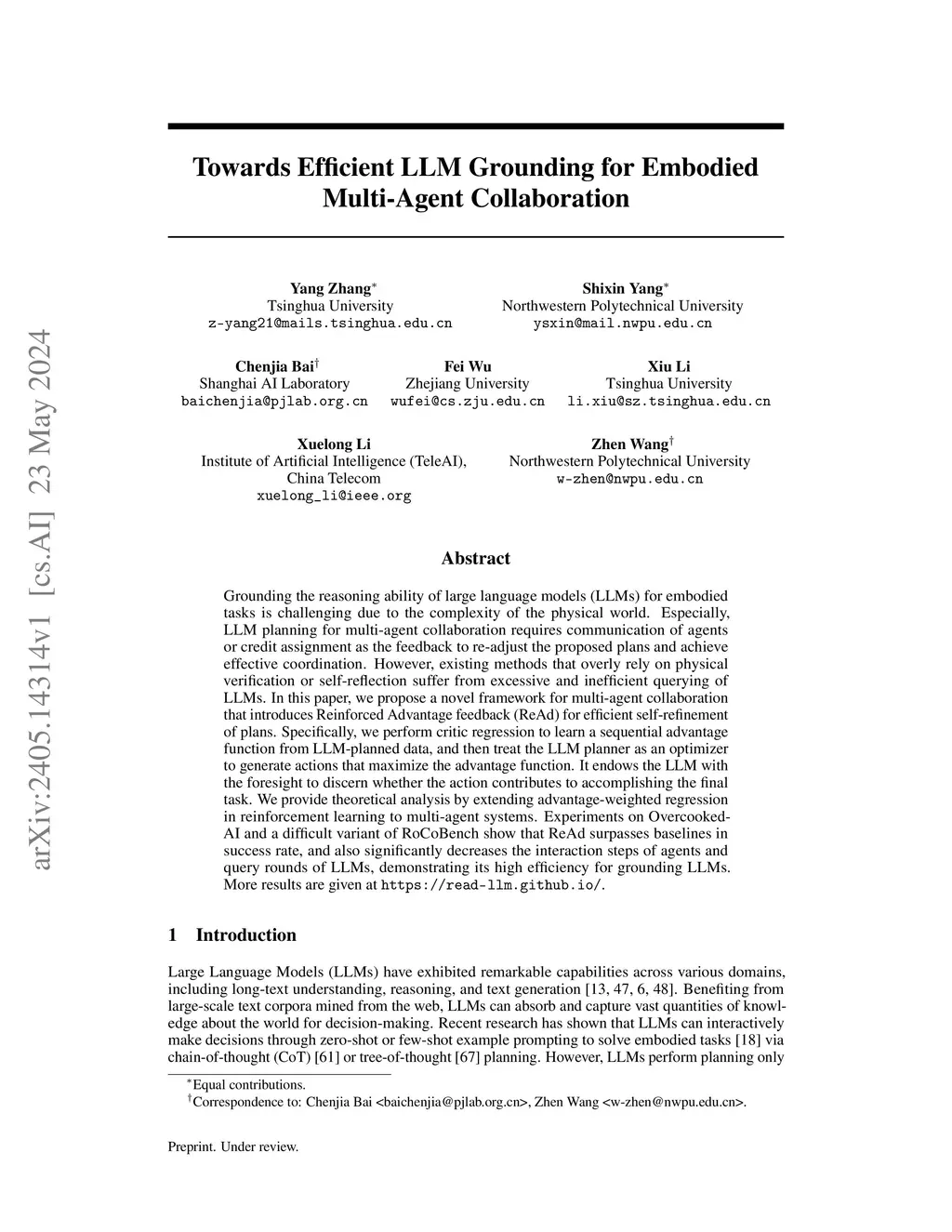 arXiv:2405.14314v1 [cs.AI] 23 May 2024

Towards Efficient LLM Grounding for Embodied Multi-Agent Collaboration

Yang Zhang$^*$
Tsinghua University
z-yang21@mails.tsinghua.edu.cn

Shixin Yang$^*$
Northwestern Polytechnical University
ysxin@mail.nwpu.edu.cn

Chenjia Bai$^\dagger$
Shanghai AI Laboratory
baichenjia@pjlab.org.cn

Fei Wu
Zhejiang University
wufei@cs.zju.edu.cn

Xiu Li
Tsinghua University
li.xiu@sz.tsinghua.edu.cn

Xuelong Li
Institute of Artificial Intelligence (TeleAI), China Telecom
xuelong_li@ieee.org

Zhen Wang$^\dagger$
Northwestern Polytechnical University
w-zhen@nwpu.edu.cn

Abstract

Grounding the reasoning ability of large language models (LLMs) for embodied tasks is challenging due to the complexity of the physical world. Especially, LLM planning for multi-agent collaboration requires communication of agents or credit assignment as the feedback to re-adjust the proposed plans and achieve effective coordination. However, existing methods that overly rely on physical verification or self-reflection suffer from excessive and inefficient querying of LLMs. In this paper, we propose a novel framework for multi-agent collaboration that introduces Reinforced Advantage feedback (ReAd) for efficient self-refinement of plans. Specifically, we perform critic regression to learn a sequential advantage function from LLM-planned data, and then treat the LLM planner as an optimizer to generate actions that maximize the advantage function. It endows the LLM with the foresight to discern whether the action contributes to accomplishing the final task. We provide theoretical analysis by extending advantage-weighted regression in reinforcement learning to multi-agent systems. Experiments on Overcooked-AI and a difficult variant of RoCoBench show that ReAd surpasses baselines in success rate, and also significantly decreases the interaction steps of agents and query rounds of LLMs, demonstrating its high efficiency for grounding LLMs. More results are given at https://read-llm.github.io/.

1 Introduction

Large Language Models (LLMs) have exhibited remarkable capabilities across various domains, including long-text understanding, reasoning, and text generation [13, 47, 6, 48]. Benefiting from large-scale text corpora mined from the web, LLMs can absorb and capture vast quantities of knowledge about the world for decision-making. Recent research has shown that LLMs can interactively make decisions through zero-shot or few-shot example prompting to solve embodied tasks [18] via chain-of-thought (CoT) [61] or tree-of-thought [67] planning. However, LLMs perform planning only

$^*$Equal contributions.
$^\dagger$Correspondence to: Chenjia Bai <baichenjia@pjlab.org.cn>, Zhen Wang <w-zhen@nwpu.edu.cn>.

Preprint. Under review.